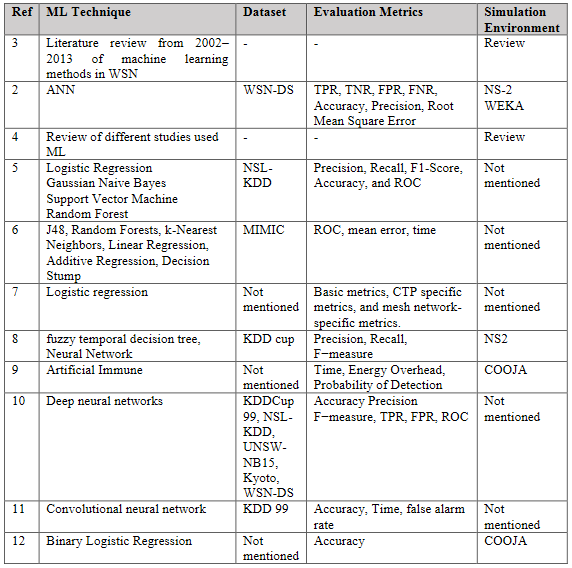 | Ref | ML Technique | Dataset | Evaluation Metrics | Simulation Environment |
|---|---|---|---|---|
| 3 | Literature review from 2002–2013 of machine learning methods in WSN | - | - | Review |
| 2 | ANN | WSN-DS | TPR, TNR, FPR, FNR, Accuracy, Precision, Root Mean Square Error | NS-2 WEKA |
| 4 | Review of different studies used ML | - | - | Review |
| 5 | Logistic Regression Gaussian Naive Bayes Support Vector Machine Random Forest | NSL-KDD | Precision, Recall, F1-Score, Accuracy, and ROC | Not mentioned |
| 6 | J48, Random Forests, k-Nearest Neighbors, Linear Regression, Additive Regression, Decision Stump | MIMIC | ROC, mean error, time | Not mentioned |
| 7 | Logistic regression | Not mentioned | Basic metrics, CTP specific metrics, and mesh network-specific metrics. | Not mentioned |
| 8 | fuzzy temporal decision tree, Neural Network | KDD cup | Precision, Recall, F−measure | NS2 |
| 9 | Artificial Immune | Not mentioned | Time, Energy Overhead, Probability of Detection | COOJA |
| 10 | Deep neural networks | KDDCup 99, NSL-KDD, UNSW-NB15, Kyoto, WSN-DS | Accuracy Precision F−measure, TPR, FPR, ROC | Not mentioned |
| 11 | Convolutional neural network | KDD 99 | Accuracy, Time, false alarm rate | Not mentioned |
| 12 | Binary Logistic Regression | Not mentioned | Accuracy | COOJA |